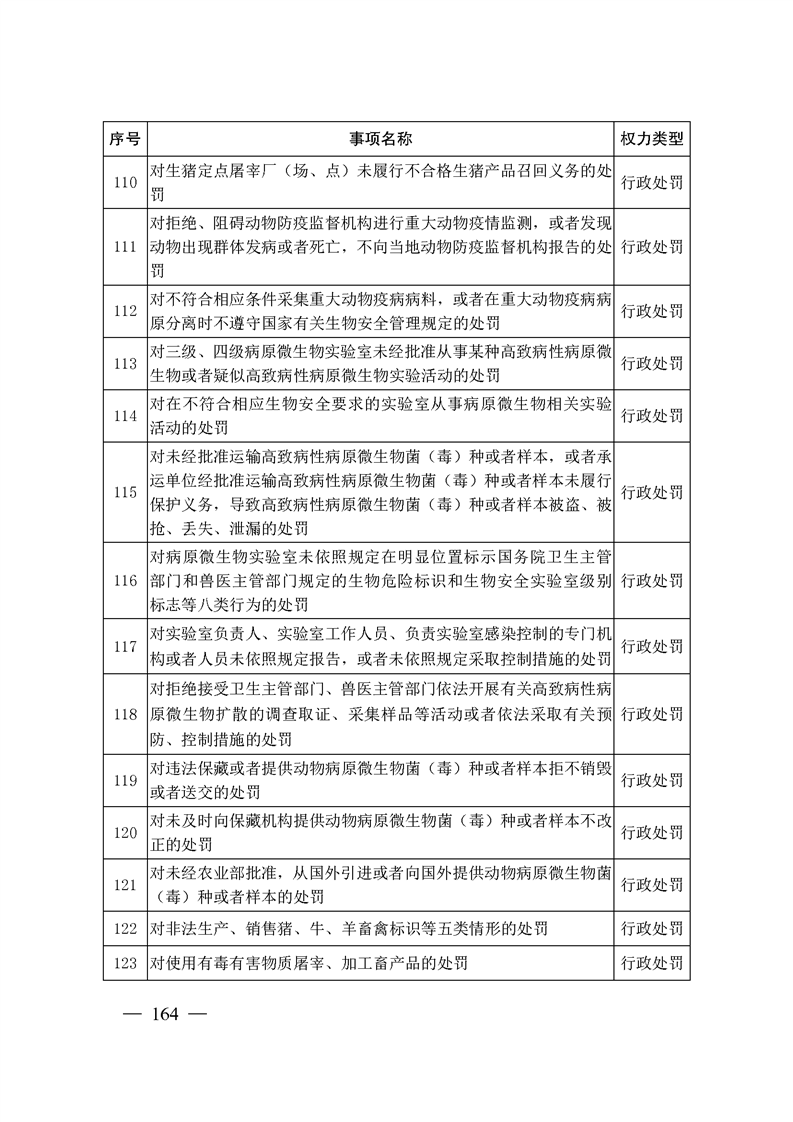 | 序号 | 事项名称 | 权力类型 |
|---|---|---|
| 110 | 对生猪定点屠宰厂（场、点）未履行不合格生猪产品召回义务的处罚 | 行政处罚 |
| 111 | 对拒绝、阻碍动物防疫监督机构进行重大动物疫情监测，或者发现动物出现群体发病或者死亡，不向当地动物防疫监督机构报告的处罚 | 行政处罚 |
| 112 | 对不符合相应条件采集重大动物疫病病料，或者在重大动物疫病病原分离时不遵守国家有关生物安全管理规定的处罚 | 行政处罚 |
| 113 | 对三级、四级病原微生物实验室未经批准从事某种高致病性病原微生物或者疑似高致病性病原微生物实验活动的处罚 | 行政处罚 |
| 114 | 对在不符合相应生物安全要求的实验室从事病原微生物相关实验活动的处罚 | 行政处罚 |
| 115 | 对未经批准运输高致病性病原微生物菌（毒）种或者样本，或者承运单位经批准运输高致病性病原微生物菌（毒）种或者样本未履行保护义务，导致高致病性病原微生物菌（毒）种或者样本被盗、被抢、丢失、泄漏的处罚 | 行政处罚 |
| 116 | 对病原微生物实验室未依照规定在明显位置标示国务院卫生主管部门和兽医主管部门规定的生物危险标识和生物安全实验室级别标志等八类行为的处罚 | 行政处罚 |
| 117 | 对实验室负责人、实验室工作人员、负责实验室感染控制的专门机构或者人员未依照规定报告，或者未依照规定采取控制措施的处罚 | 行政处罚 |
| 118 | 对拒绝接受卫生主管部门、兽医主管部门依法开展有关高致病性病原微生物扩散的调查取证、采集样品等活动或者依法采取有关预防、控制措施的处罚 | 行政处罚 |
| 119 | 对违法保藏或者提供动物病原微生物菌（毒）种或者样本拒不销毁或者送交的处罚 | 行政处罚 |
| 120 | 对未及时向保藏机构提供动物病原微生物菌（毒）种或者样本不改正的处罚 | 行政处罚 |
| 121 | 对未经农业部批准，从国外引进或者向国外提供动物病原微生物菌（毒）种或者样本的处罚 | 行政处罚 |
| 122 | 对非法生产、销售猪、牛、羊畜禽标识等五类情形的处罚 | 行政处罚 |
| 123 | 对使用有毒有害物质屠宰、加工畜产品的处罚 | 行政处罚 |

— 164 —